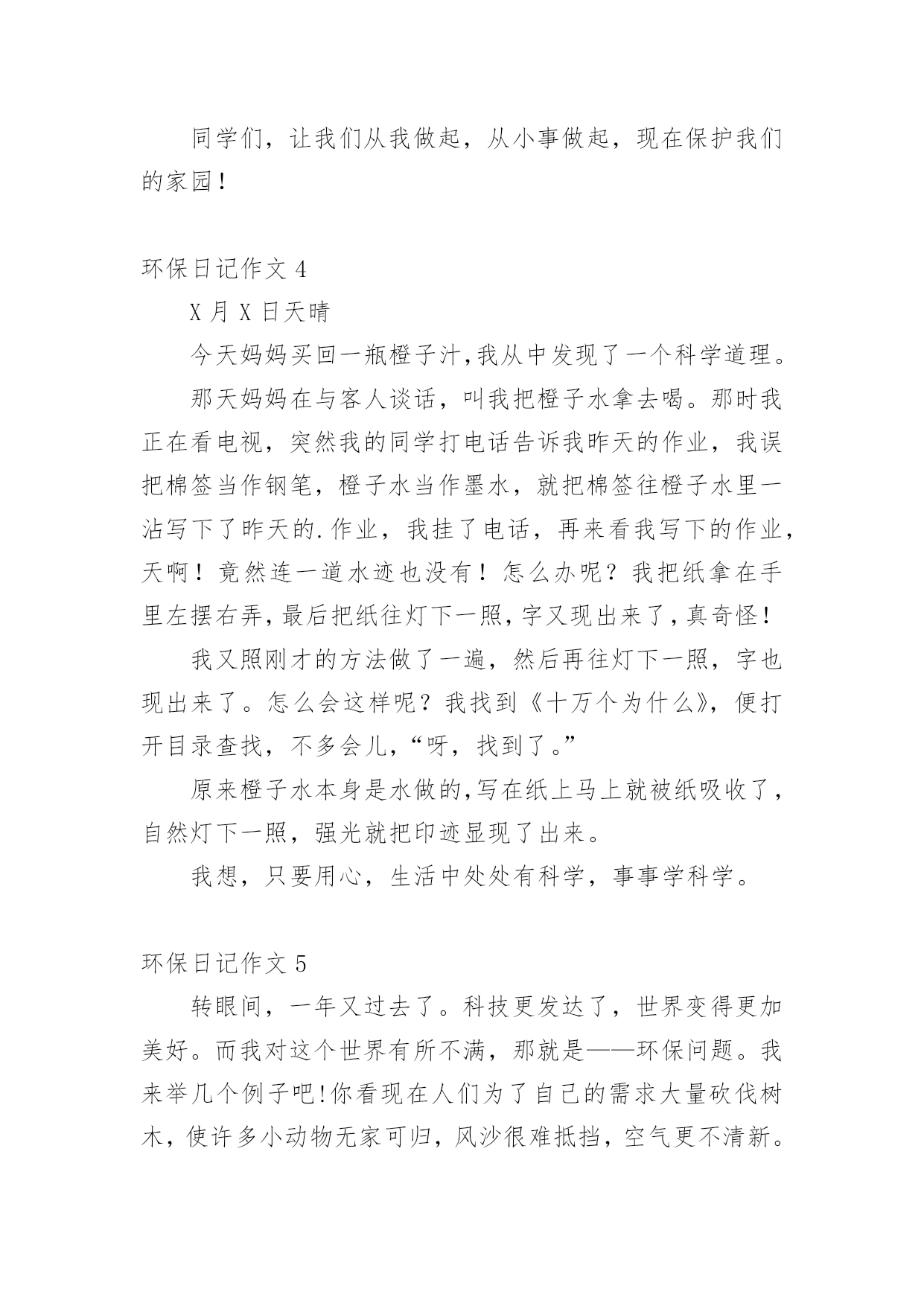 同学们，让我们从我做起，从小事做起，现在保护我们的家园！

环保日记作文 4

X 月 X 日天晴

今天妈妈买回一瓶橙子汁,我从中发现了一个科学道理。

那天妈妈在与客人谈话，叫我把橙子水拿去喝。那时我正在看电视，突然我的同学打电话告诉我昨天的作业，我误把棉签当作钢笔，橙子水当作墨水，就把棉签往橙子水里一沾写下了昨天的.作业，我挂了电话，再来看我写下的作业，天啊！竟然连一道水迹也没有！怎么办呢？我把纸拿在手里左摆右弄,最后把纸往灯下一照,字又现出来了,真奇怪！

我又照刚才的方法做了一遍，然后再往灯下一照，字也现出来了。怎么会这样呢？我找到《十万个为什么》，便打开目录查找，不多会儿,“呀，找到了。”

原来橙子水本身是水做的,写在纸上马上就被纸吸收了，自然灯下一照，强光就把印迹显现了出来。

我想，只要用心，生活中处处有科学，事事学科学。

环保日记作文 5

转眼间，一年又过去了。科技更发达了，世界变得更加美好。而我对这个世界有所不满，那就是——环保问题。我来举几个例子吧!你看现在人们为了自己的需求大量砍伐树木，使许多小动物无家可归，风沙很难抵挡，空气更不清新。